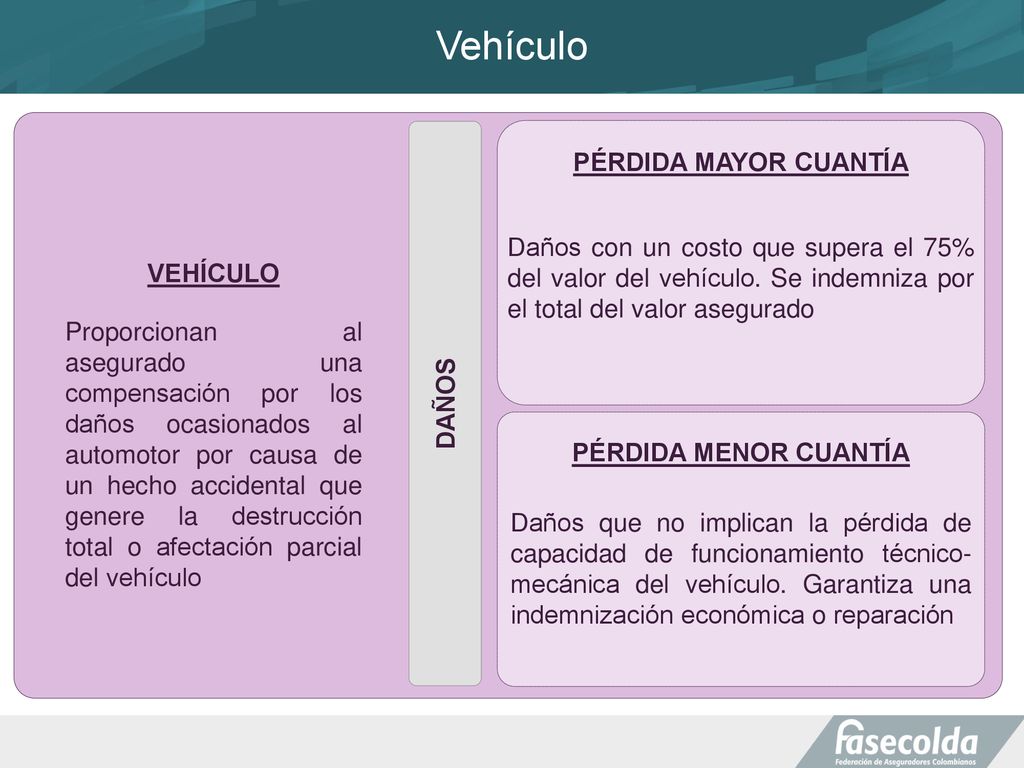 Vehículo

VEHÍCULO

Proporcionan al asegurado una compensación por los daños ocasionados al automotor por causa de un hecho accidental que genere la destrucción total o afectación parcial del vehículo

DAÑOS

PÉRDIDA MAYOR CUANTÍA

Daños con un costo que supera el 75% del valor del vehículo. Se indemniza por el total del valor asegurado

PÉRDIDA MENOR CUANTÍA

Daños que no implican la pérdida de capacidad de funcionamiento técnico-mecánica del vehículo. Garantiza una indemnización económica o reparación

fasecolda
Federación de Aseguradores Colombianos